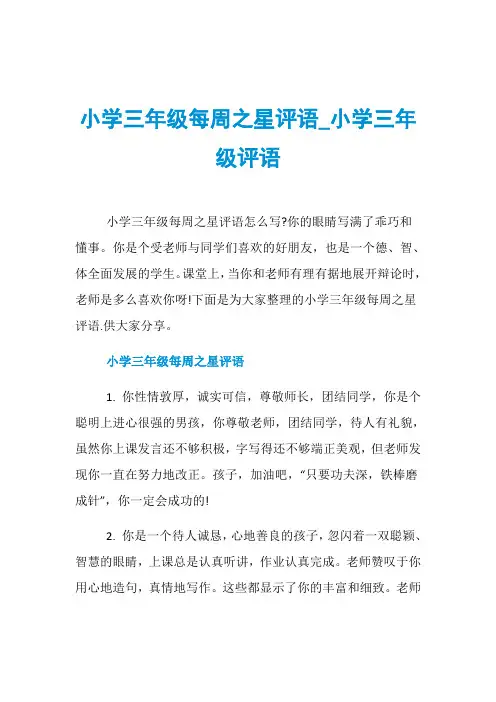 小学三年级每周之星评语_小学三年级评语

小学三年级每周之星评语怎么写?你的眼睛写满了乖巧和懂事。你是个受老师与同学们喜欢的好朋友，也是一个德、智、体全面发展的学生。课堂上，当你和老师有理有据地展开辩论时，老师是多么喜欢你呀!下面是为大家整理的小学三年级每周之星评语.供大家分享。

小学三年级每周之星评语

1. 你性情敦厚，诚实可信，尊敬师长，团结同学，你是个聪明上进心很强的男孩，你尊敬老师，团结同学，待人有礼貌，虽然你上课发言还不够积极，字写得还不够端正美观，但老师发现你一直在努力地改正。孩子，加油吧，“只要功夫深，铁棒磨成针”，你一定会成功的!

2. 你是一个待人诚恳，心地善良的孩子，忽闪着一双聪颖、智慧的眼睛，上课总是认真听讲，作业认真完成。老师赞叹于你用心地造句，真情地写作。这些都显示了你的丰富和细致。老师